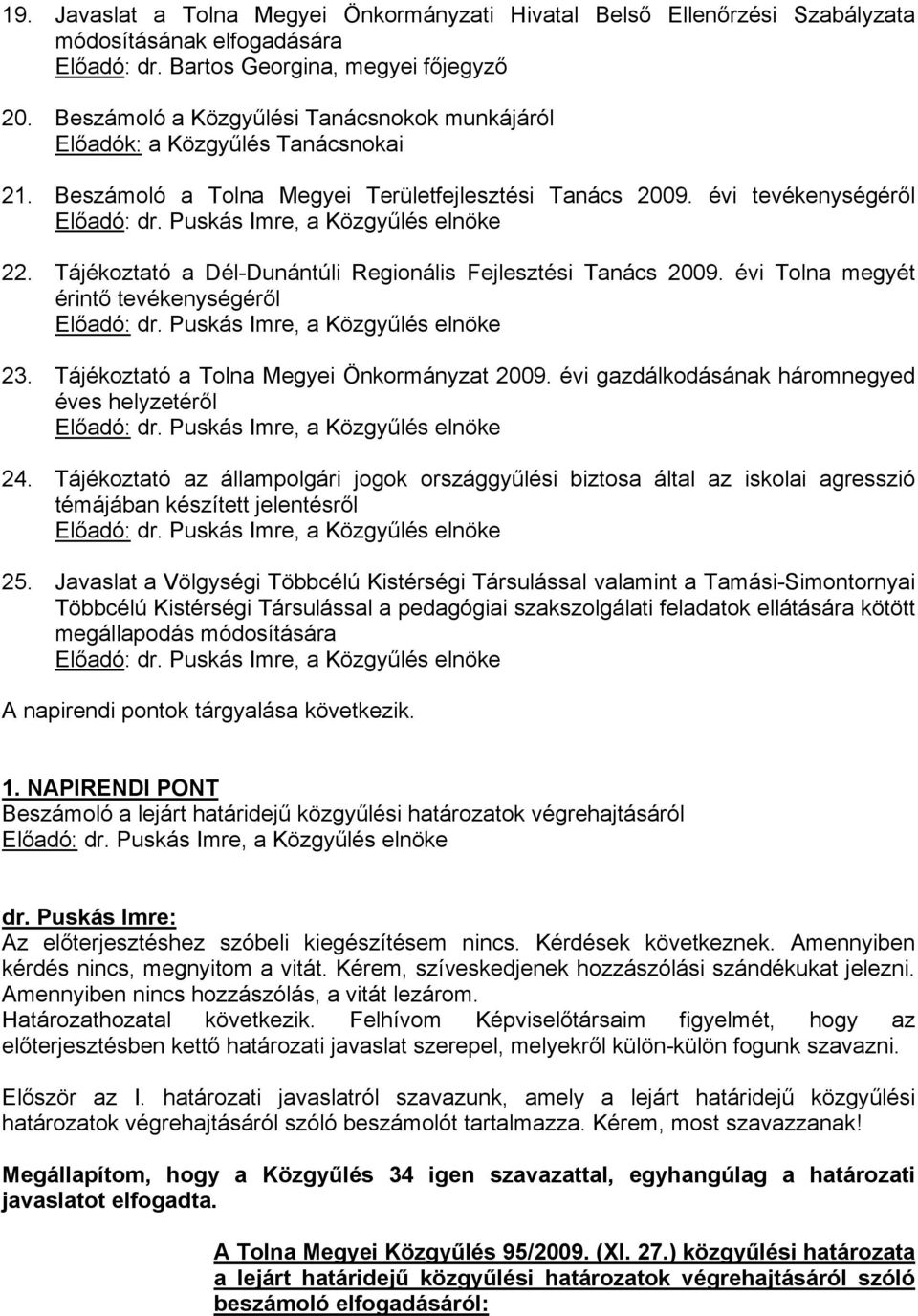 19. Javaslat a Tolna Megyei Önkormányzati Hivatal Belső Ellenőrzési Szabályzata módosításának elfogadására
Előadó: dr. Bartos Georgina, megyei főjegyző

20. Beszámoló a Közgyűlési Tanácsnokok munkájáról
Előadók: a Közgyűlés Tanácsnokai

21. Beszámoló a Tolna Megyei Területfejlesztési Tanács 2009. évi tevékenységéről
Előadó: dr. Puskás Imre, a Közgyűlés elnöke

22. Tájékoztató a Dél-Dunántúli Regionális Fejlesztési Tanács 2009. évi Tolna megyét érintő tevékenységéről
Előadó: dr. Puskás Imre, a Közgyűlés elnöke

23. Tájékoztató a Tolna Megyei Önkormányzat 2009. évi gazdálkodásának háromnegyed éves helyzetéről
Előadó: dr. Puskás Imre, a Közgyűlés elnöke

24. Tájékoztató az állampolgári jogok országgyűlési biztosa által az iskolai agresszió témájában készített jelentésről
Előadó: dr. Puskás Imre, a Közgyűlés elnöke

25. Javaslat a Völgységi Többcélú Kistérségi Társulással valamint a Tamási-Simontornyai Többcélú Kistérségi Társulással a pedagógiai szakszolgálati feladatok ellátására kötött megállapodás módosítására
Előadó: dr. Puskás Imre, a Közgyűlés elnöke

A napirendi pontok tárgyalása következik.

1. NAPIRENDI PONT
Beszámoló a lejárt határidejű közgyűlési határozatok végrehajtásáról
Előadó: dr. Puskás Imre, a Közgyűlés elnöke

dr. Puskás Imre:
Az előterjesztéshez szóbeli kiegészítésem nincs. Kérdések következnek. Amennyiben kérdés nincs, megnyitom a vitát. Kérem, szíveskedjenek hozzászólási szándékukat jelezni. Amennyiben nincs hozzászólás, a vitát lezárom.
Határozathozatal következik. Felhívom Képviselőtársaim figyelmét, hogy az előterjesztésben kettő határozati javaslat szerepel, melyekről külön-külön fogunk szavazni.

Először az I. határozati javaslatról szavazunk, amely a lejárt határidejű közgyűlési határozatok végrehajtásáról szóló beszámolót tartalmazza. Kérem, most szavazzanak!

Megállapítom, hogy a Közgyűlés 34 igen szavazattal, egyhangúlag a határozati javaslatot elfogadta.

A Tolna Megyei Közgyűlés 95/2009. (XI. 27.) közgyűlési határozata a lejárt határidejű közgyűlési határozatok végrehajtásáról szóló beszámoló elfogadásáról: